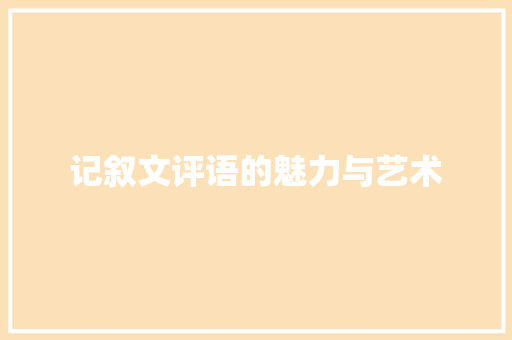 记叙文评语的魅力与艺术